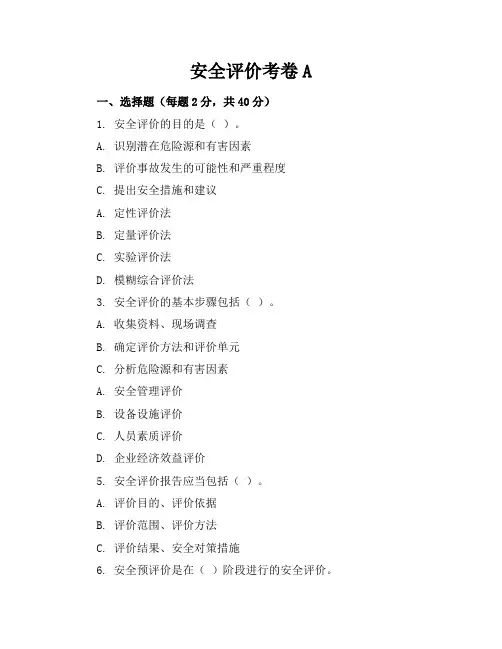 安全评价考卷 A

一、选择题（每题 2 分，共 40 分）

1. 安全评价的目的是（ ）。

A. 识别潜在危险源和有害因素

B. 评价事故发生的可能性和严重程度

C. 提出安全措施和建议

A. 定性评价法

B. 定量评价法

C. 实验评价法

D. 模糊综合评价法

3. 安全评价的基本步骤包括（ ）。

A. 收集资料、现场调查

B. 确定评价方法和评价单元

C. 分析危险源和有害因素

A. 安全管理评价

B. 设备设施评价

C. 人员素质评价

D. 企业经济效益评价

5. 安全评价报告应当包括（ ）。

A. 评价目的、评价依据

B. 评价范围、评价方法

C. 评价结果、安全对策措施

6. 安全预评价是在（ ）阶段进行的安全评价。